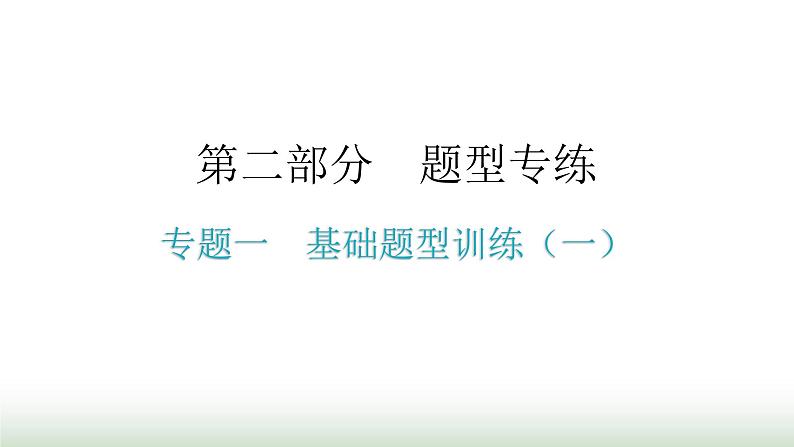 第二部分　题型专练

专题一　基础题型训练（一）